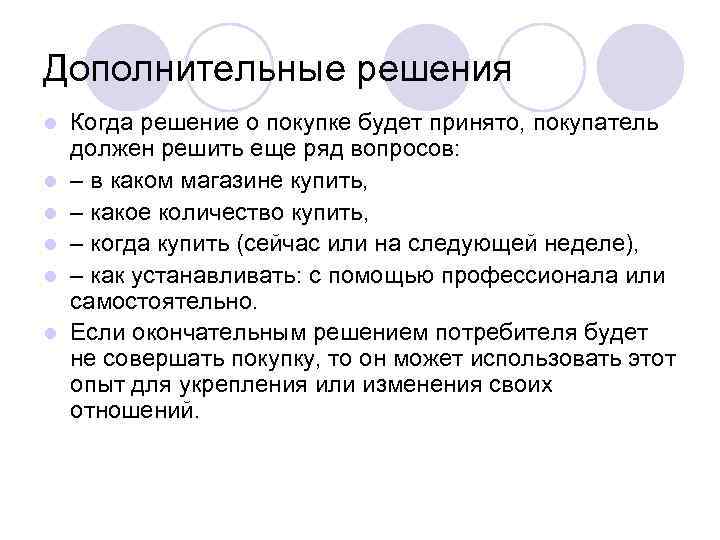 Дополнительные решения

Когда решение о покупке будет принято, покупатель должен решить еще ряд вопросов:

– в каком магазине купить,

– какое количество купить,

– когда купить (сейчас или на следующей неделе),

– как устанавливать: с помощью профессионала или самостоятельно.

Если окончательным решением потребителя будет не совершать покупку, то он может использовать этот опыт для укрепления или изменения своих отношений.